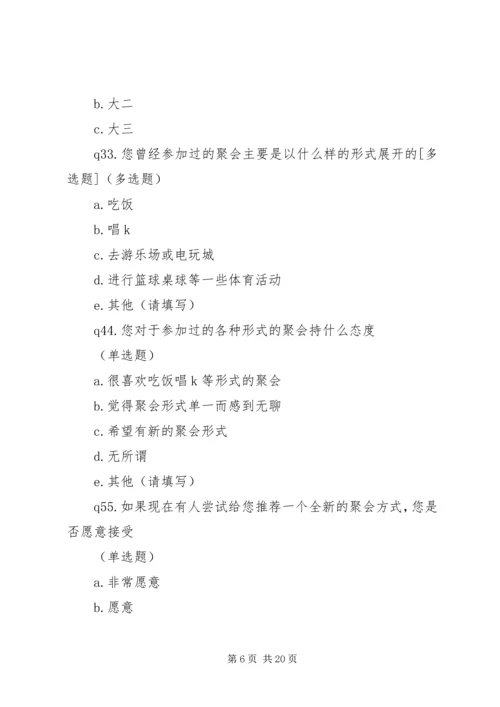 b. 大二

c. 大三

q33. 您曾经参加过的聚会主要是以什么样的形式展开的[多选题]（多选题）

a. 吃饭

b. 唱 k

c. 去游乐场或电玩城

d. 进行篮球桌球等一些体育活动

e. 其他（请填写）

q44. 您对于参加过的各种形式的聚会持什么态度

（单选题）

a. 很喜欢吃饭唱 k 等形式的聚会

b. 觉得聚会形式单一而感到无聊

c. 希望有新的聚会形式

d. 无所谓

e. 其他（请填写）

q55. 如果现在有人尝试给您推荐一个全新的聚会方式，您是否愿意接受

（单选题）

a. 非常愿意

b. 愿意

第 6 页 共 20 页